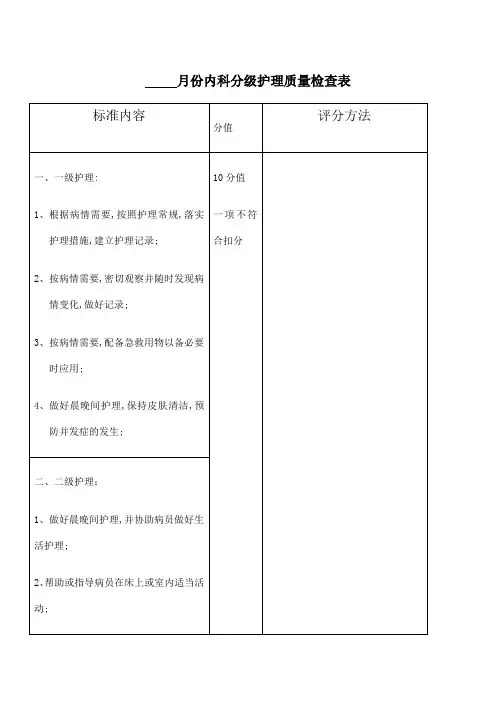 _____月份内科分级护理质量检查表

| 标准内容 | 分值 | 评分方法 |
|---|---|---|
| 一、一级护理：<br>1、根据病情需要，按照护理常规，落实护理措施，建立护理记录；<br>2、按病情需要，密切观察并随时发现病情变化，做好记录；<br>3、按病情需要，配备急救用物以备必要时应用；<br>4、做好晨晚间护理，保持皮肤清洁，预防并发症的发生； | 10 分值<br>一项不符合扣分 | |
| 二、二级护理：<br>1、做好晨晚间护理，并协助病员做好生活护理；<br>2、帮助或指导病员在床上或室内适当活动； | | |